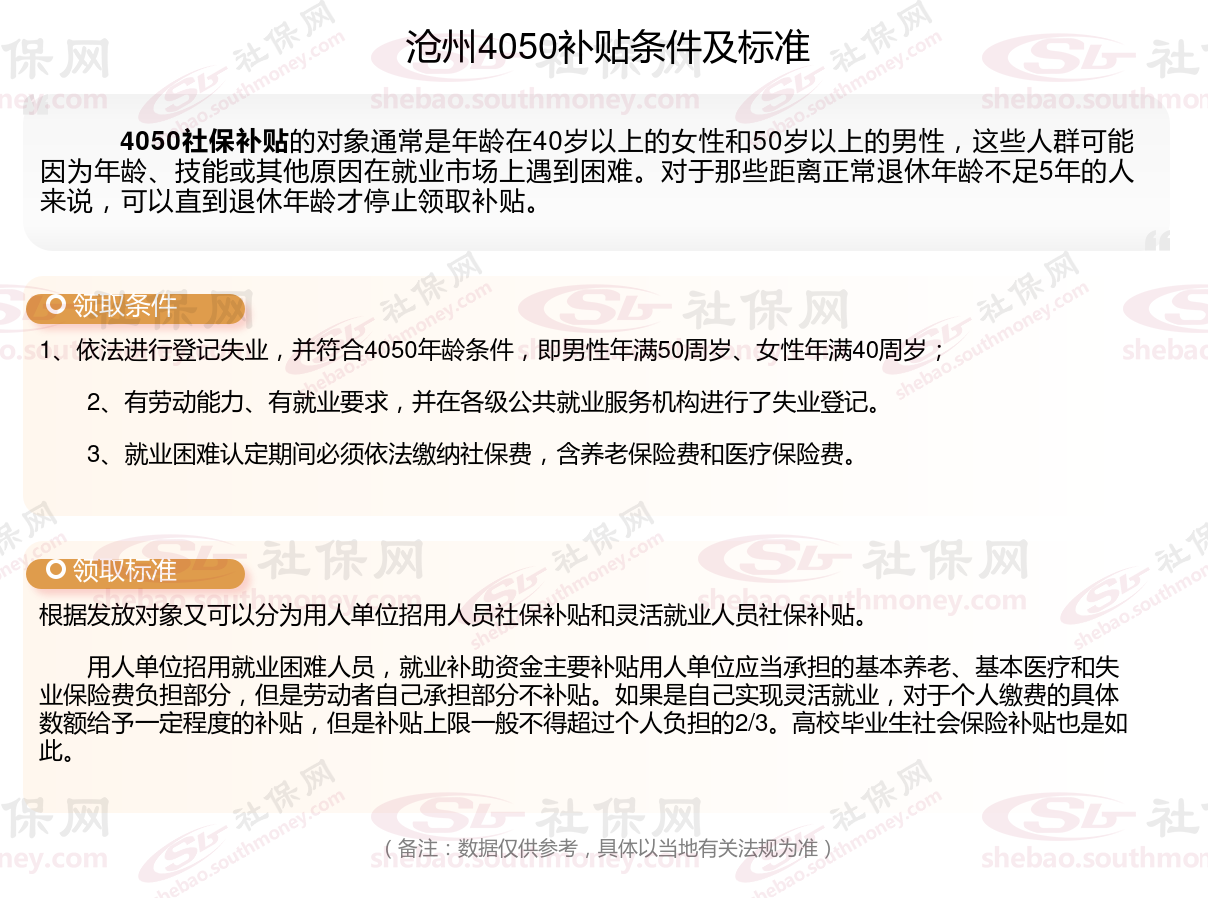 沧州4050补贴条件及标准

4050社保补贴的对象通常是年龄在40岁以上的女性和50岁以上的男性，这些人群可能因为年龄、技能或其他原因在就业市场上遇到困难。对于那些距离正常退休年龄不足5年的人来说，可以直到退休年龄才停止领取补贴。

领取条件

1、依法进行登记失业，并符合4050年龄条件，即男性年满50周岁、女性年满40周岁；

2、有劳动能力、有就业要求，并在各级公共就业服务机构进行了失业登记。

3、就业困难认定期间必须依法缴纳社保费，含养老保险费和医疗保险费。

领取标准

根据发放对象又可以分为用人单位招用人员社保补贴和灵活就业人员社保补贴。

用人单位招用就业困难人员，就业补助资金主要补贴用人单位应当承担的基本养老、基本医疗和失业保险费负担部分，但是劳动者自己承担部分不补贴。如果是自己实现灵活就业，对于个人缴费的具体数额给予一定程度的补贴，但是补贴上限一般不得超过个人负担的2/3。高校毕业生社会保险补贴也是如此。

（备注：数据仅供参考，具体以当地有关法规为准）

社保网 shebao.southmoney.com